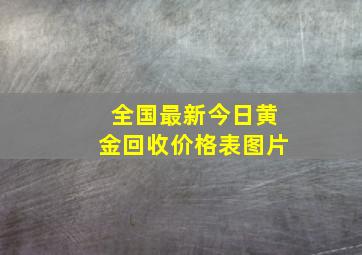 全国最新今日黄金回收价格表图片